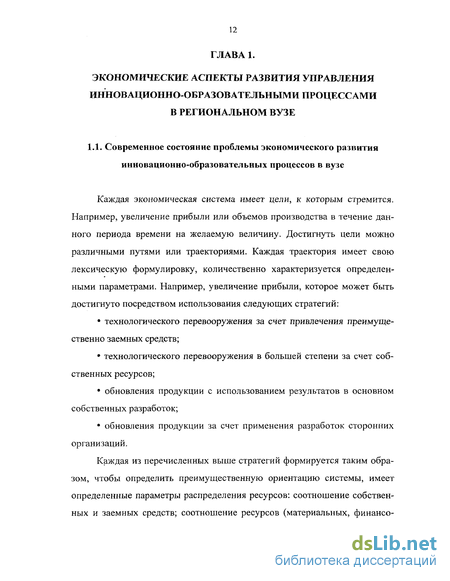 12

ГЛАВА 1.

ЭКОНОМИЧЕСКИЕ АСПЕКТЫ РАЗВИТИЯ УПРАВЛЕНИЯ ИННОВАЦИОННО-ОБРАЗОВАТЕЛЬНЫМИ ПРОЦЕССАМИ В РЕГИОНАЛЬНОМ ВУЗЕ

1.1. Современное состояние проблемы экономического развития инновационно-образовательных процессов в вузе

Каждая экономическая система имеет цели, к которым стремится. Например, увеличение прибыли или объемов производства в течение данного периода времени на желаемую величину. Достигнуть цели можно различными путями или траекториями. Каждая траектория имеет свою лексическую формулировку, количественно характеризуется определенными параметрами. Например, увеличение прибыли, которое может быть достигнуто посредством использоваиия следующих стратегий:

• технологического перевооружения за счет привлечения преимущественно заемных средств;

• технологического перевооружения в большей степени за счет собственных ресурсов;

• обновления продукции с использованием результатов в основном собственных разработок;

• обновления продукции за счет применения разработок сторонних организаций.

Каждая из перечисленных выше стратегий формируется таким образом, чтобы определить преимущественную ориентацию системы, имеет определенные параметры распределения ресурсов: соотношение собственных и заемных средств; соотношение ресурсов (материальных, финансо-

dsLib.net
библиотека диссертаций